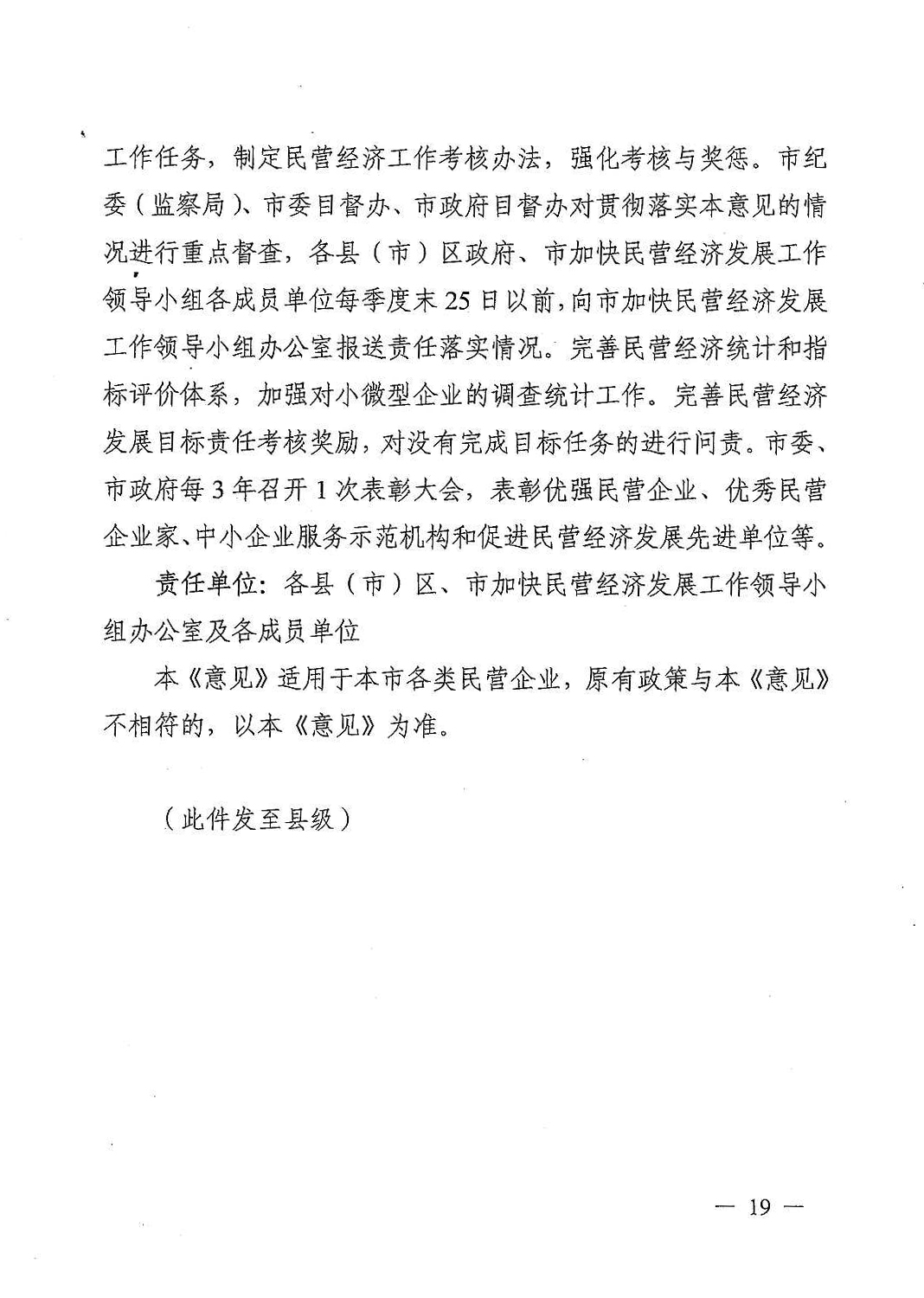 工作任务，制定民营经济工作考核办法，强化考核与奖惩。市纪委（监察局）、市委目督办、市政府目督办对贯彻落实本意见的情况进行重点督查，各县（市）区政府、市加快民营经济发展工作领导小组各成员单位每季度末25日以前，向市加快民营经济发展工作领导小组办公室报送责任落实情况。完善民营经济统计和指标评价体系，加强对小微型企业的调查统计工作。完善民营经济发展目标责任考核奖励，对没有完成目标任务的进行问责。市委、市政府每3年召开1次表彰大会，表彰优强民营企业、优秀民营企业家、中小企业服务示范机构和促进民营经济发展先进单位等。

责任单位：各县（市）区、市加快民营经济发展工作领导小组办公室及各成员单位

本《意见》适用于本市各类民营企业，原有政策与本《意见》不相符的，以本《意见》为准。

（此件发至县级）

— 19 —